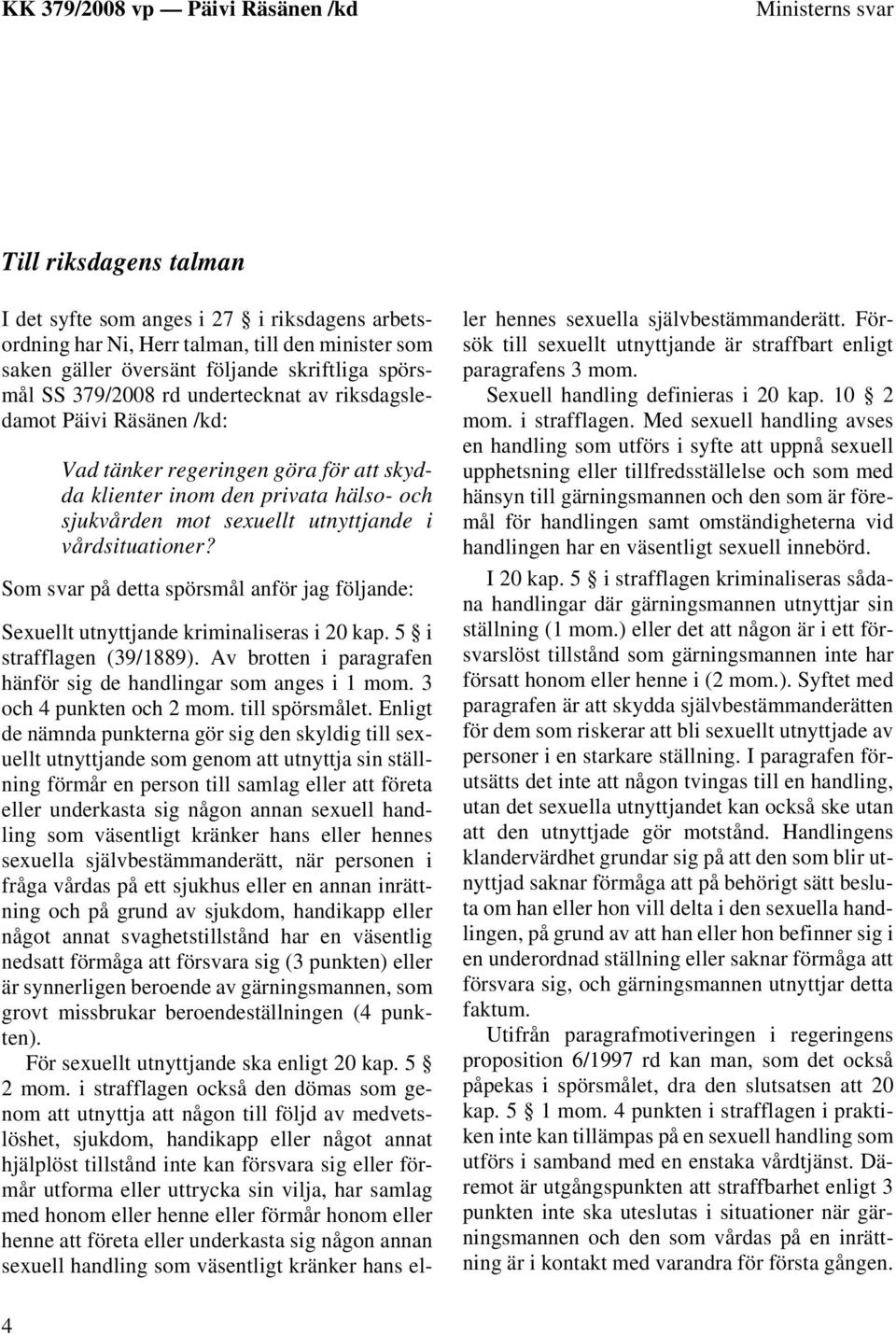 KK 379/2008 vp — Päivi Räsänen /kd

Ministerns svar

Till riksdagens talman

I det syfte som anges i 27 § i riksdagens arbetsordning har Ni, Herr talman, till den minister som saken gäller översänt följande skriftliga spörsmål SS 379/2008 rd undertecknat av riksdagsledamot Päivi Räsänen /kd:

Vad tänker regeringen göra för att skydda klienter inom den privata hälso- och sjukvården mot sexuellt utnyttjande i vårdsituationer?

Som svar på detta spörsmål anför jag följande:

Sexuellt utnyttjande kriminaliseras i 20 kap. 5 § i strafflagen (39/1889). Av brotten i paragrafen hänför sig de handlingar som anges i 1 mom. 3 och 4 punkten och 2 mom. till spörsmålet. Enligt de nämnda punkterna gör sig den skyldig till sexuellt utnyttjande som genom att utnyttja sin ställning förmår en person till samlag eller att företa eller underkasta sig någon annan sexuell handling som väsentligt kränker hans eller hennes sexuella självbestämmanderätt, när personen i fråga vårdas på ett sjukhus eller en annan inrättning och på grund av sjukdom, handikapp eller något annat svaghetstillstånd har en väsentlig nedsatt förmåga att försvara sig (3 punkten) eller är synnerligen beroende av gärningsmannen, som grovt missbrukar beroendeställningen (4 punkten).

För sexuellt utnyttjande ska enligt 20 kap. 5 § 2 mom. i strafflagen också den dömas som genom att utnyttja att någon till följd av medvetslöshet, sjukdom, handikapp eller något annat hjälplöst tillstånd inte kan försvara sig eller förmår utforma eller uttrycka sin vilja, har samlag med honom eller henne eller förmår honom eller henne att företa eller underkasta sig någon annan sexuell handling som väsentligt kränker hans eller hennes sexuella självbestämmanderätt. Försök till sexuellt utnyttjande är straffbart enligt paragrafens 3 mom.

Sexuell handling definieras i 20 kap. 10 § 2 mom. i strafflagen. Med sexuell handling avses en handling som utförs i syfte att uppnå sexuell upphetsning eller tillfredsställelse och som med hänsyn till gärningsmannen och den som är föremål för handlingen samt omständigheterna vid handlingen har en väsentligt sexuell innebörd.

I 20 kap. 5 § i strafflagen kriminaliseras sådana handlingar där gärningsmannen utnyttjar sin ställning (1 mom.) eller det att någon är i ett försvarslöst tillstånd som gärningsmannen inte har försatt honom eller henne i (2 mom.). Syftet med paragrafen är att skydda självbestämmanderätten för dem som riskerar att bli sexuellt utnyttjade av personer i en starkare ställning. I paragrafen förutsätts det inte att någon tvingas till en handling, utan det sexuella utnyttjandet kan också ske utan att den utnyttjade gör motstånd. Handlingens klandervärdhet grundar sig på att den som blir utnyttjad saknar förmåga att på behörigt sätt besluta om han eller hon vill delta i den sexuella handlingen, på grund av att han eller hon befinner sig i en underordnad ställning eller saknar förmåga att försvara sig, och gärningsmannen utnyttjar detta faktum.

Utifrån paragrafmotiveringen i regeringens proposition 6/1997 rd kan man, som det också påpekas i spörsmålet, dra den slutsatsen att 20 kap. 5 § 1 mom. 4 punkten i strafflagen i praktiken inte kan tillämpas på en sexuell handling som utförs i samband med en enstaka vårdtjänst. Däremot är utgångspunkten att straffbarhet enligt 3 punkten inte ska uteslutas i situationer när gärningsmannen och den som vårdas på en inrättning är i kontakt med varandra för första gången.

4